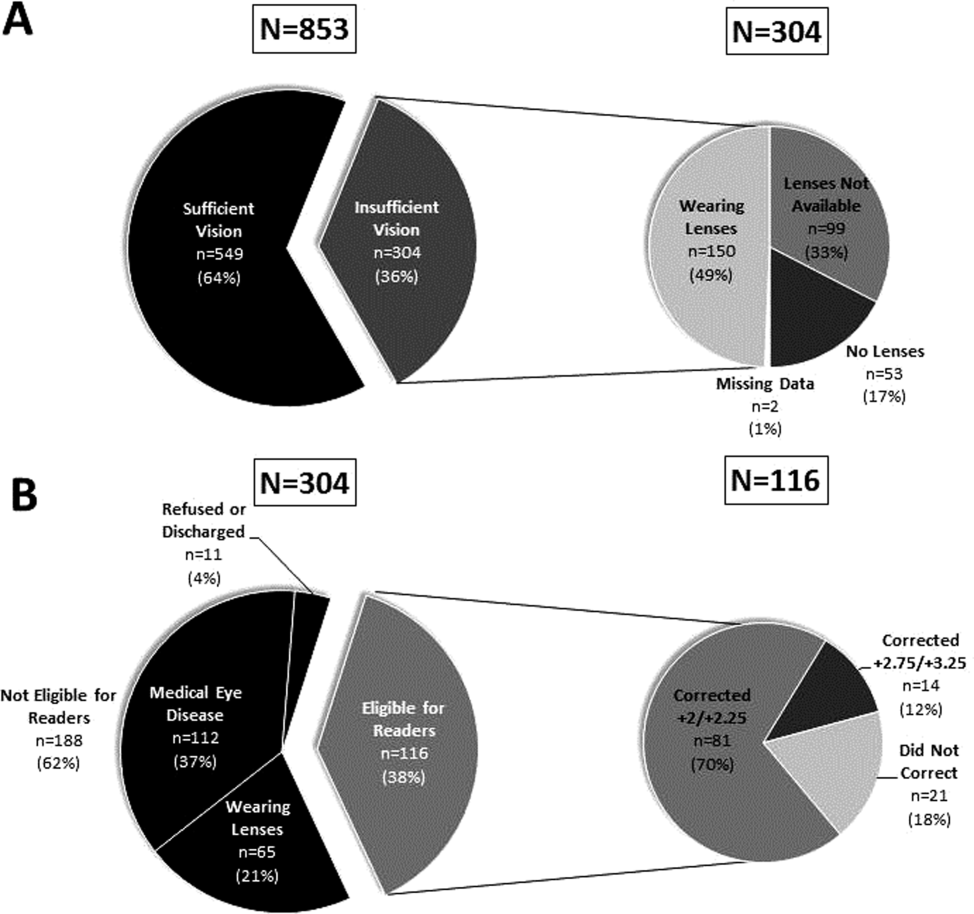 A

N=853

N=304

Sufficient Vision n=549 (64%)

Insufficient Vision n=304 (36%)

Wearing Lenses n=150 (49%)

Lenses Not Available n=99 (33%)

No Lenses n=53 (17%)

Missing Data n=2 (1%)

B

N=304

N=116

Refused or Discharged n=11 (4%)

Not Eligible for Readers n=188 (62%)

Medical Eye Disease n=112 (37%)

Wearing Lenses n=65 (21%)

Eligible for Readers n=116 (38%)

Corrected +2/+2.25 n=81 (70%)

Corrected +2.75/+3.25 n=14 (12%)

Did Not Correct n=21 (18%)